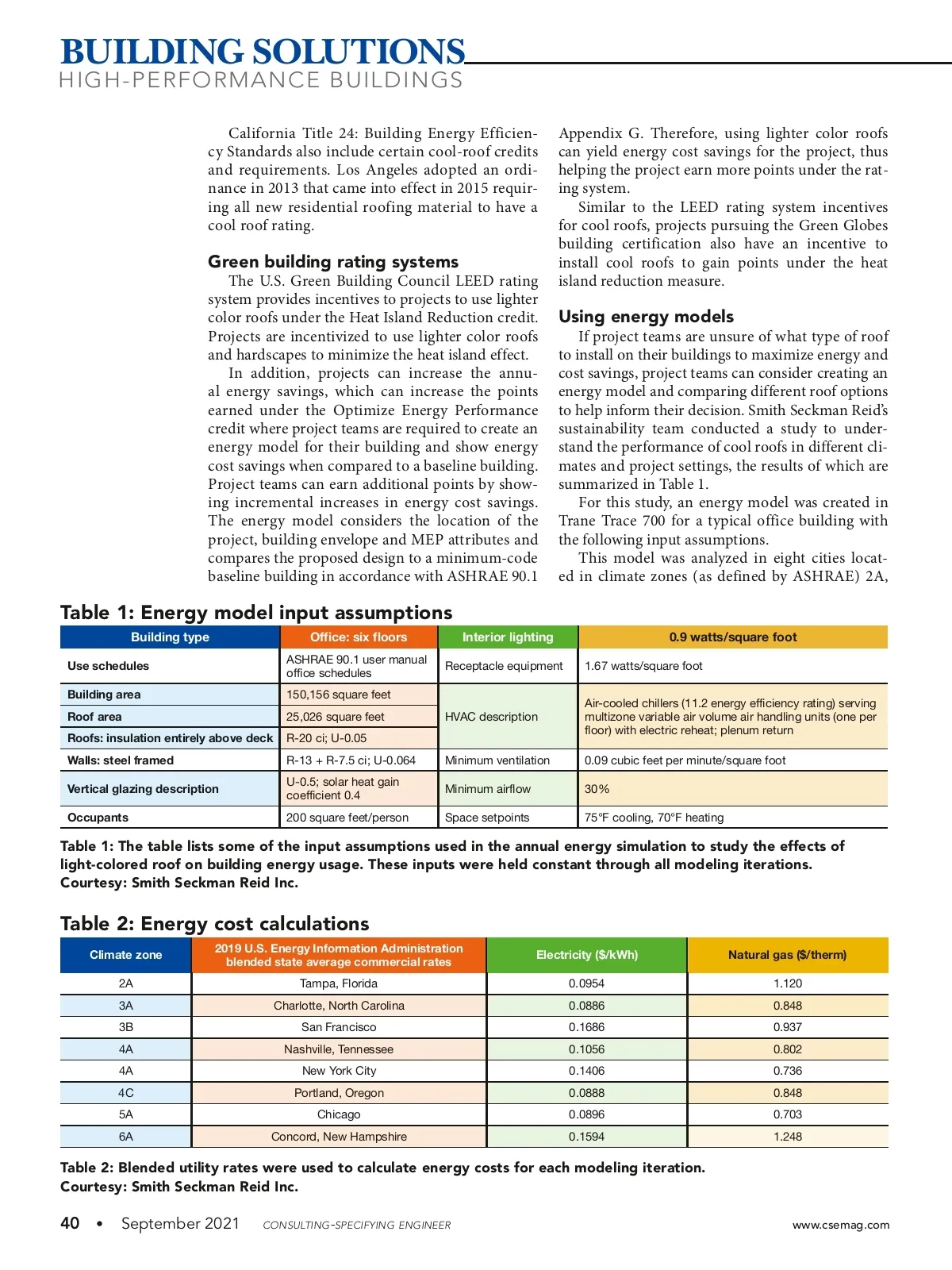 BUILDING SOLUTIONS
HIGH-PERFORMANCE BUILDINGS

California Title 24: Building Energy Efficiency Standards also include certain cool-roof credits and requirements. Los Angeles adopted an ordinance in 2013 that came into effect in 2015 requiring all new residential roofing material to have a cool roof rating.

Green building rating systems

The U.S. Green Building Council LEED rating system provides incentives to projects to use lighter color roofs under the Heat Island Reduction credit. Projects are incentivized to use lighter color roofs and hardscapes to minimize the heat island effect.

In addition, projects can increase the annual energy savings, which can increase the points earned under the Optimize Energy Performance credit where project teams are required to create an energy model for their building and show energy cost savings when compared to a baseline building. Project teams can earn additional points by showing incremental increases in energy cost savings. The energy model considers the location of the project, building envelope and MEP attributes and compares the proposed design to a minimum-code baseline building in accordance with ASHRAE 90.1 Appendix G. Therefore, using lighter color roofs can yield energy cost savings for the project, thus helping the project earn more points under the rating system.

Similar to the LEED rating system incentives for cool roofs, projects pursuing the Green Globes building certification also have an incentive to install cool roofs to gain points under the heat island reduction measure.

Using energy models

If project teams are unsure of what type of roof to install on their buildings to maximize energy and cost savings, project teams can consider creating an energy model and comparing different roof options to help inform their decision. Smith Seckman Reid's sustainability team conducted a study to understand the performance of cool roofs in different climates and project settings, the results of which are summarized in Table 1.

For this study, an energy model was created in Trane Trace 700 for a typical office building with the following input assumptions.

This model was analyzed in eight cities located in climate zones (as defined by ASHRAE) 2A,

Table 1: Energy model input assumptions

| Building type | Office: six floors | Interior lighting | 0.9 watts/square foot |
|---|---|---|---|
| Use schedules | ASHRAE 90.1 user manual office schedules | Receptacle equipment | 1.67 watts/square foot |
| Building area | 150,156 square feet | HVAC description | Air-cooled chillers (11.2 energy efficiency rating) serving multizone variable air volume air handling units (one per floor) with electric reheat; plenum return |
| Roof area | 25,026 square feet | | |
| Roofs: insulation entirely above deck | R-20 ci; U-0.05 | | |
| Walls: steel framed | R-13 + R-7.5 ci; U-0.064 | Minimum ventilation | 0.09 cubic feet per minute/square foot |
| Vertical glazing description | U-0.5; solar heat gain coefficient 0.4 | Minimum airflow | 30% |
| Occupants | 200 square feet/person | Space setpoints | 75°F cooling, 70°F heating |

Table 1: The table lists some of the input assumptions used in the annual energy simulation to study the effects of light-colored roof on building energy usage. These inputs were held constant through all modeling iterations. Courtesy: Smith Seckman Reid Inc.

Table 2: Energy cost calculations

| Climate zone | 2019 U.S. Energy Information Administration blended state average commercial rates | Electricity ($/kWh) | Natural gas ($/therm) |
|---|---|---|---|
| 2A | Tampa, Florida | 0.0954 | 1.120 |
| 3A | Charlotte, North Carolina | 0.0886 | 0.848 |
| 3B | San Francisco | 0.1686 | 0.937 |
| 4A | Nashville, Tennessee | 0.1056 | 0.802 |
| 4A | New York City | 0.1406 | 0.736 |
| 4C | Portland, Oregon | 0.0888 | 0.848 |
| 5A | Chicago | 0.0896 | 0.703 |
| 6A | Concord, New Hampshire | 0.1594 | 1.248 |

Table 2: Blended utility rates were used to calculate energy costs for each modeling iteration. Courtesy: Smith Seckman Reid Inc.

40 • September 2021 CONSULTING-SPECIFYING ENGINEER www.csemag.com